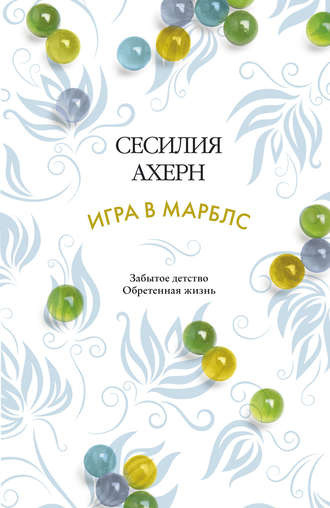 СЕСИЛИЯ
АХЕРН

ИГРА В МАРБЛС

Забытое детство
Обретенная жизнь